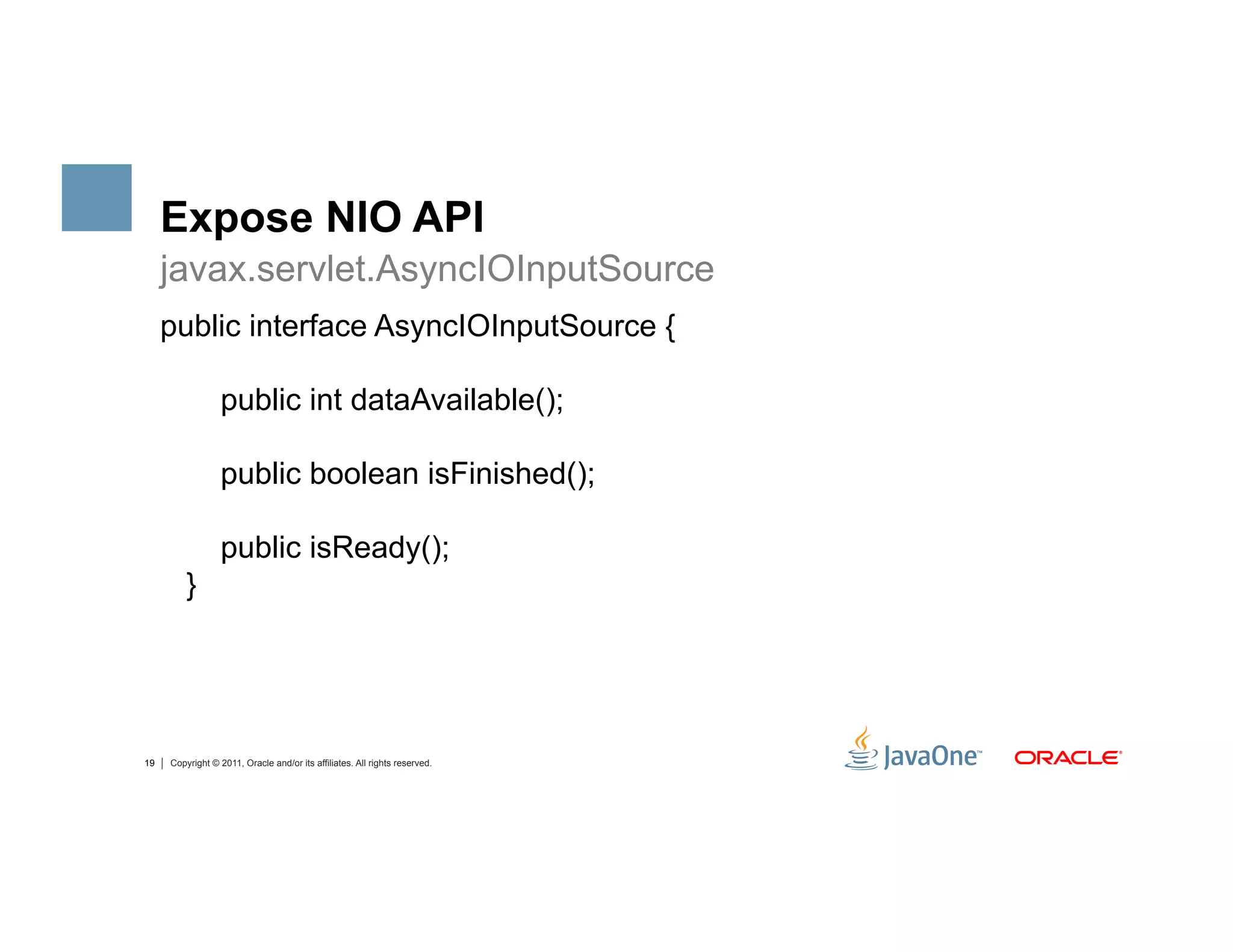 Expose NIO API

javax.servlet.AsyncIOInputSource

public interface AsyncIOInputSource {

public int dataAvailable();

public boolean isFinished();

public isReady();
}

19 | Copyright © 2011, Oracle and/or its affiliates. All rights reserved.

JavaOne™ ORACLE®